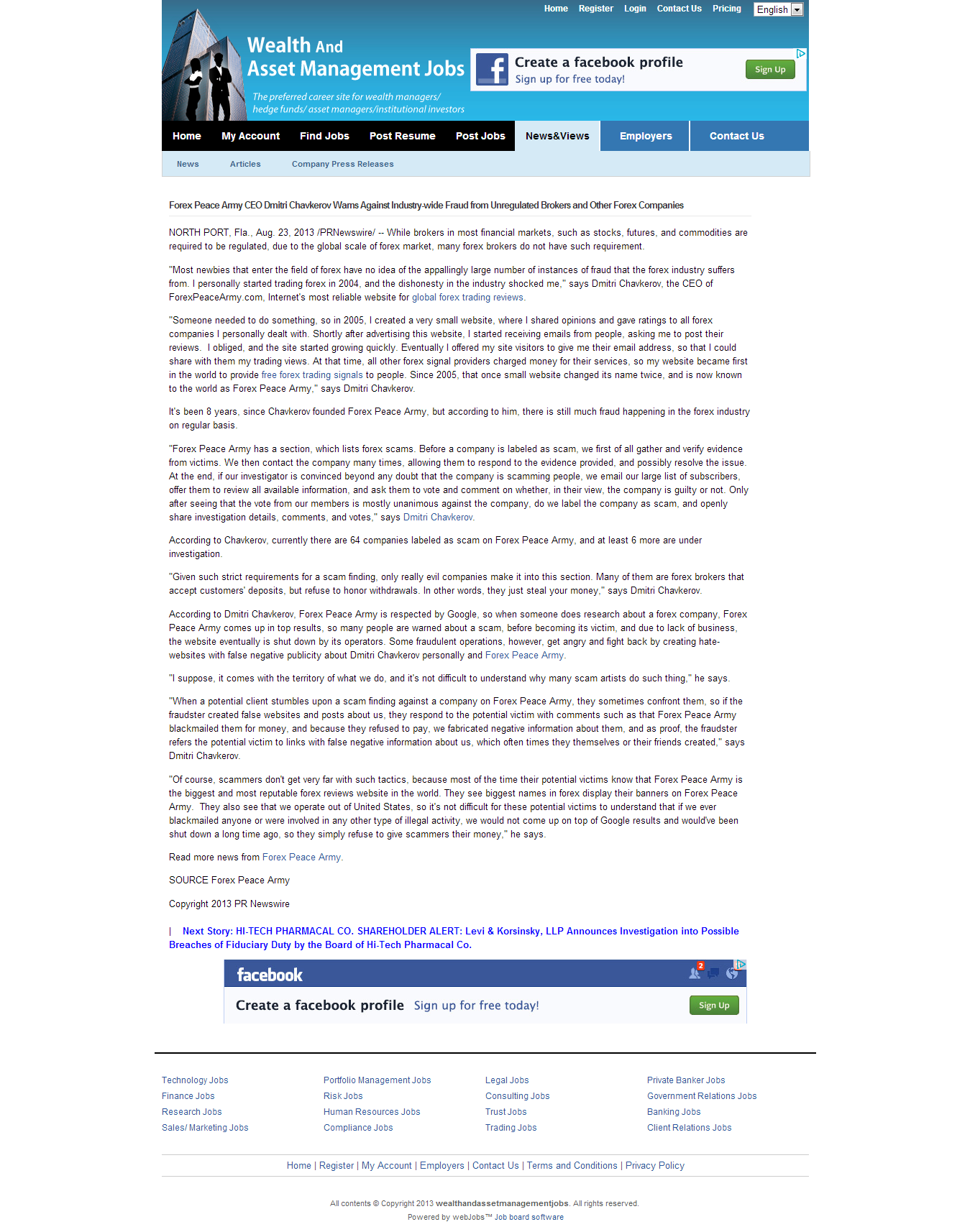 Home Register Login Contact Us Pricing English

Wealth And Asset Management Jobs

The preferred career site for wealth managers/ hedge funds/ asset managers/institutional investors

Create a facebook profile
Sign up for free today!
Sign Up

Home My Account Find Jobs Post Resume Post Jobs News&Views Employers Contact Us

News Articles Company Press Releases

Forex Peace Army CEO Dmitri Chavkerov Warns Against Industry-wide Fraud from Unregulated Brokers and Other Forex Companies

NORTH PORT, Fla., Aug. 23, 2013 /PRNewswire/ -- While brokers in most financial markets, such as stocks, futures, and commodities are required to be regulated, due to the global scale of forex market, many forex brokers do not have such requirement.

"Most newbies that enter the field of forex have no idea of the appallingly large number of instances of fraud that the forex industry suffers from. I personally started trading forex in 2004, and the dishonesty in the industry shocked me," says Dmitri Chavkerov, the CEO of ForexPeaceArmy.com, Internet's most reliable website for global forex trading reviews.

"Someone needed to do something, so in 2005, I created a very small website, where I shared opinions and gave ratings to all forex companies I personally dealt with. Shortly after advertising this website, I started receiving emails from people, asking me to post their reviews. I obliged, and the site started growing quickly. Eventually I offered my site visitors to give me their email address, so that I could share with them my trading views. At that time, all other forex signal providers charged money for their services, so my website became first in the world to provide free forex trading signals to people. Since 2005, that once small website changed its name twice, and is now known to the world as Forex Peace Army," says Dmitri Chavkerov.

It's been 8 years, since Chavkerov founded Forex Peace Army, but according to him, there is still much fraud happening in the forex industry on regular basis.

"Forex Peace Army has a section, which lists forex scams. Before a company is labeled as scam, we first of all gather and verify evidence from victims. We then contact the company many times, allowing them to respond to the evidence provided, and possibly resolve the issue. At the end, if our investigator is convinced beyond any doubt that the company is scamming people, we email our large list of subscribers, offer them to review all available information, and ask them to vote and comment on whether, in their view, the company is guilty or not. Only after seeing that the vote from our members is mostly unanimous against the company, do we label the company as scam, and openly share investigation details, comments, and votes," says Dmitri Chavkerov.

According to Chavkerov, currently there are 64 companies labeled as scam on Forex Peace Army, and at least 6 more are under investigation.

"Given such strict requirements for a scam finding, only really evil companies make it into this section. Many of them are forex brokers that accept customers' deposits, but refuse to honor withdrawals. In other words, they just steal your money," says Dmitri Chavkerov.

According to Dmitri Chavkerov, Forex Peace Army is respected by Google, so when someone does research about a forex company, Forex Peace Army comes up in top results, so many people are warned about a scam, before becoming its victim, and due to lack of business, the website eventually is shut down by its operators. Some fraudulent operations, however, get angry and fight back by creating hate-websites with false negative publicity about Dmitri Chavkerov personally and Forex Peace Army.

"I suppose, it comes with the territory of what we do, and it's not difficult to understand why many scam artists do such thing," he says.

"When a potential client stumbles upon a scam finding against a company on Forex Peace Army, they sometimes confront them, so if the fraudster created false websites and posts about us, they respond to the potential victim with comments such as that Forex Peace Army blackmailed them for money, and because they refused to pay, we fabricated negative information about them, and as proof, the fraudster refers the potential victim to links with false negative information about us, which often times they themselves or their friends created," says Dmitri Chavkerov.

"Of course, scammers don't get very far with such tactics, because most of the time their potential victims know that Forex Peace Army is the biggest and most reputable forex reviews website in the world. They see biggest names in forex display their banners on Forex Peace Army. They also see that we operate out of United States, so it's not difficult for these potential victims to understand that if we ever blackmailed anyone or were involved in any other type of illegal activity, we would not come up on top of Google results and would've been shut down a long time ago, so they simply refuse to give scammers their money," he says.

Read more news from Forex Peace Army.

SOURCE Forex Peace Army

Copyright 2013 PR Newswire

| Next Story: HI-TECH PHARMACAL CO. SHAREHOLDER ALERT: Levi & Korsinsky, LLP Announces Investigation into Possible Breaches of Fiduciary Duty by the Board of Hi-Tech Pharmacal Co.

facebook 2
Create a facebook profile Sign up for free today! Sign Up

Technology Jobs
Finance Jobs
Research Jobs
Sales/ Marketing Jobs

Portfolio Management Jobs
Risk Jobs
Human Resources Jobs
Compliance Jobs

Legal Jobs
Consulting Jobs
Trust Jobs
Trading Jobs

Private Banker Jobs
Government Relations Jobs
Banking Jobs
Client Relations Jobs

Home | Register | My Account | Employers | Contact Us | Terms and Conditions | Privacy Policy

All contents © Copyright 2013 wealthandassetmanagementjobs. All rights reserved.
Powered by webJobs™ Job board software